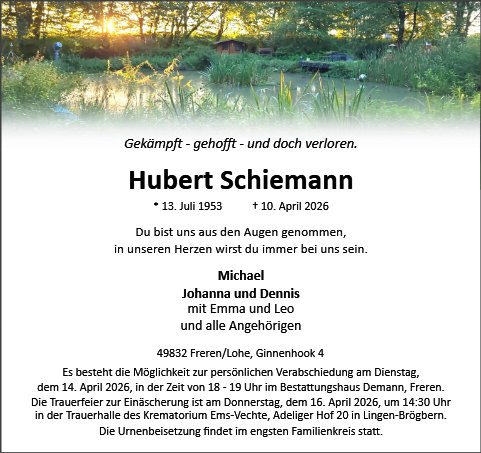 Gekämpft - gehofft - und doch verloren.

Hubert Schiemann

* 13. Juli 1953 † 10. April 2026

Du bist uns aus den Augen genommen,
in unseren Herzen wirst du immer bei uns sein.

Michael
Johanna und Dennis
mit Emma und Leo
und alle Angehörigen

49832 Freren/Lohe, Ginnenhook 4

Es besteht die Möglichkeit zur persönlichen Verabschiedung am Dienstag, dem 14. April 2026, in der Zeit von 18 - 19 Uhr im Bestattungshaus Demann, Freren.
Die Trauerfeier zur Einäscherung ist am Donnerstag, dem 16. April 2026, um 14:30 Uhr in der Trauerhalle des Krematorium Ems-Vechte, Adeliger Hof 20 in Lingen-Brögbern.
Die Urnenbeisetzung findet im engsten Familienkreis statt.